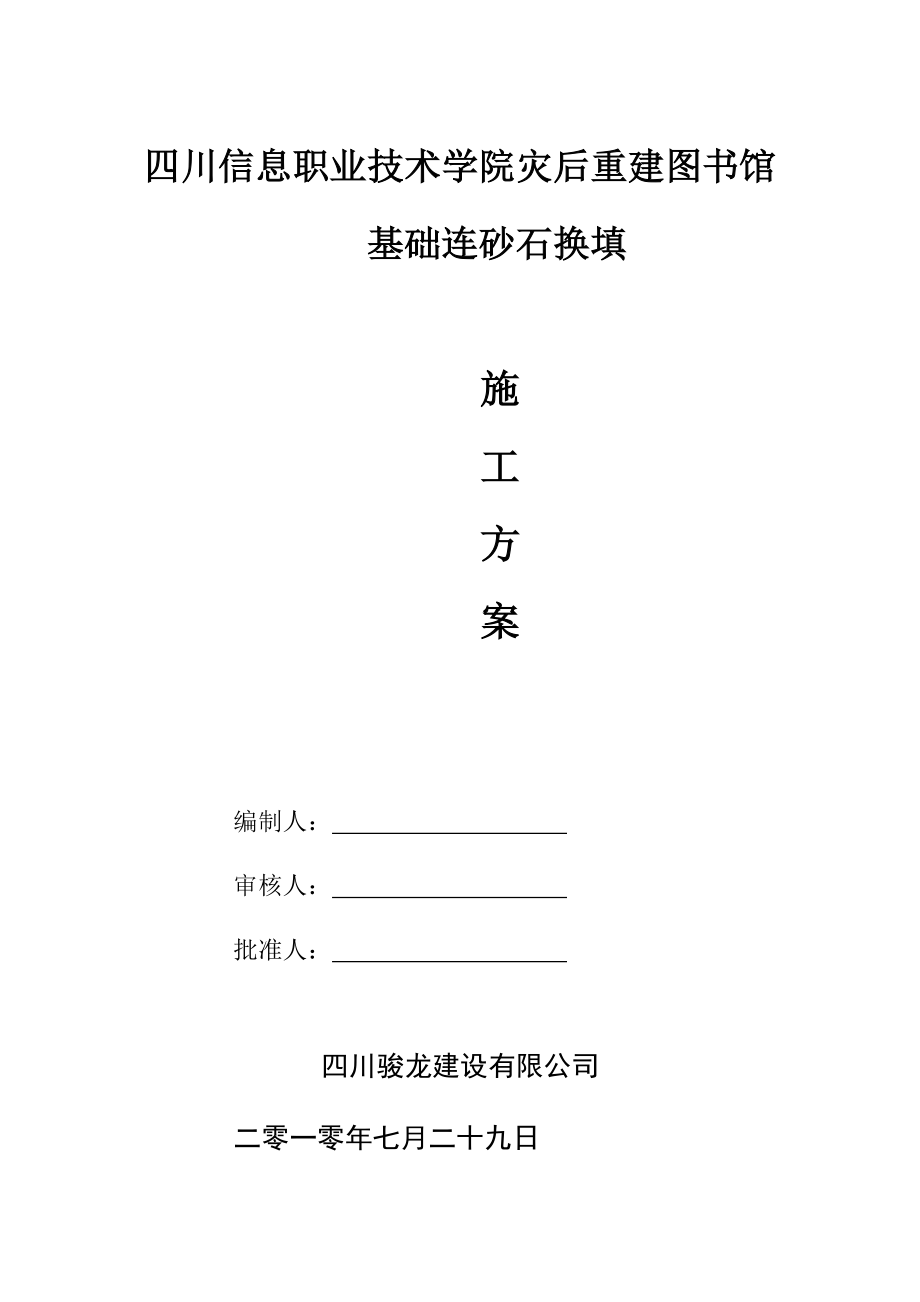 四川信息职业技术学院灾后重建图书馆

基础连砂石换填

施

工

方

案

编制人：

审核人：

批准人：

四川骏龙建设有限公司

二零一零年七月二十九日